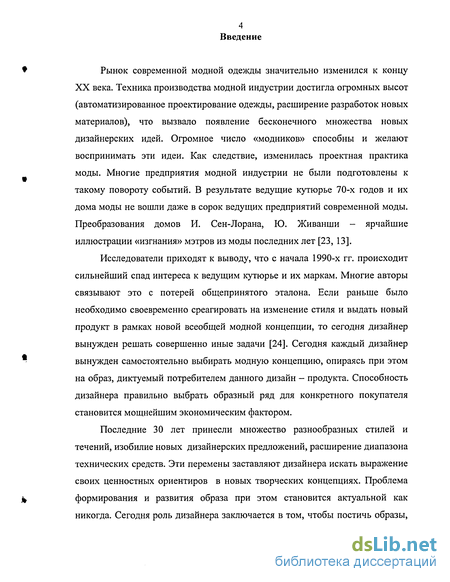 4
Введение

Рынок современной модной одежды значительно изменился к концу XX века. Техника производства модной индустрии достигла огромных высот (автоматизированное проектирование одежды, расширение разработок новых материалов), что вызвало появление бесконечного множества новых дизайнерских идей. Огромное число «модников» способны и желают воспринимать эти идеи. Как следствие, изменилась проектная практика моды. Многие предприятия модной индустрии не были подготовлены к такому повороту событий. В результате ведущие кутюрье 70-х годов и их дома моды не вошли даже в сорок ведущих предприятий современной моды. Преобразования домов И. Сен-Лорана, Ю. Живанши – ярчайшие иллюстрации «изгнания» мэтров из моды последних лет [23, 13].

Исследователи приходят к выводу, что с начала 1990-х гг. происходит сильнейший спад интереса к ведущим кутюрье и их маркам. Многие авторы связывают это с потерей общепринятого эталона. Если раньше было необходимо своевременно среагировать на изменение стиля и выдать новый продукт в рамках новой всеобщей модной концепции, то сегодня дизайнер вынужден решать совершенно иные задачи [24]. Сегодня каждый дизайнер вынужден самостоятельно выбирать модную концепцию, опираясь при этом на образ, диктуемый потребителем данного дизайн – продукта. Способность дизайнера правильно выбрать образный ряд для конкретного покупателя становится мощнейшим экономическим фактором.

Последние 30 лет принесли множество разнообразных стилей и течений, изобилие новых дизайнерских предложений, расширение диапазона технических средств. Эти перемены заставляют дизайнера искать выражение своих ценностных ориентиров в новых творческих концепциях. Проблема формирования и развития образа при этом становится актуальной как никогда. Сегодня роль дизайнера заключается в том, чтобы постичь образы,

dsLib.net
библиотека диссертаций